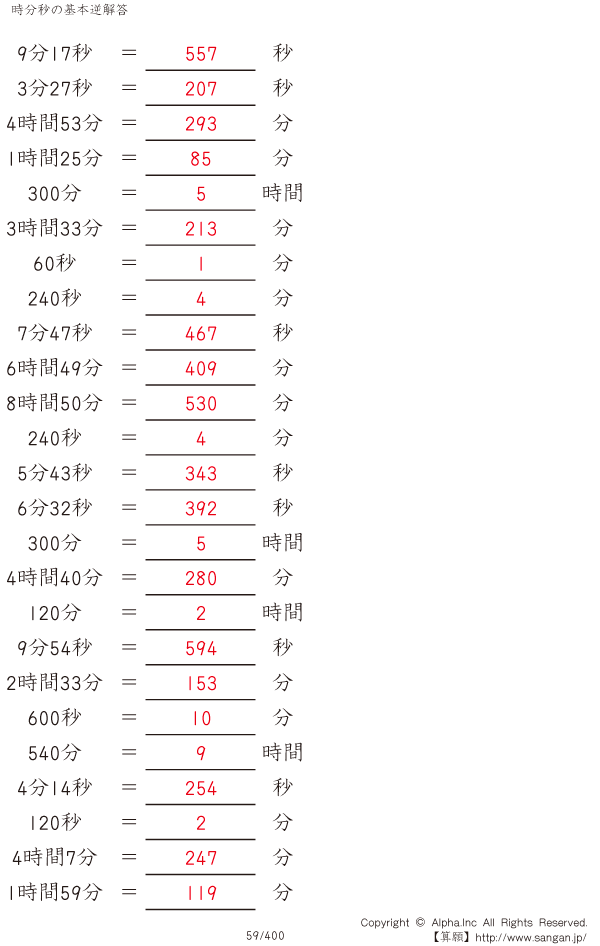 時分秒の基本逆解答

9分17秒 ＝ 557 秒

3分27秒 ＝ 207 秒

4時間53分 ＝ 293 分

1時間25分 ＝ 85 分

300分 ＝ 5 時間

3時間33分 ＝ 213 分

60秒 ＝ 1 分

240秒 ＝ 4 分

7分47秒 ＝ 467 秒

6時間49分 ＝ 409 分

8時間50分 ＝ 530 分

240秒 ＝ 4 分

5分43秒 ＝ 343 秒

6分32秒 ＝ 392 秒

300分 ＝ 5 時間

4時間40分 ＝ 280 分

120分 ＝ 2 時間

9分54秒 ＝ 594 秒

2時間33分 ＝ 153 分

600秒 ＝ 10 分

540分 ＝ 9 時間

4分14秒 ＝ 254 秒

120秒 ＝ 2 分

4時間7分 ＝ 247 分

1時間59分 ＝ 119 分

59/400

Copyright © Alpha.Inc All Rights Reserved.
【算願】http://www.sangan.jp/